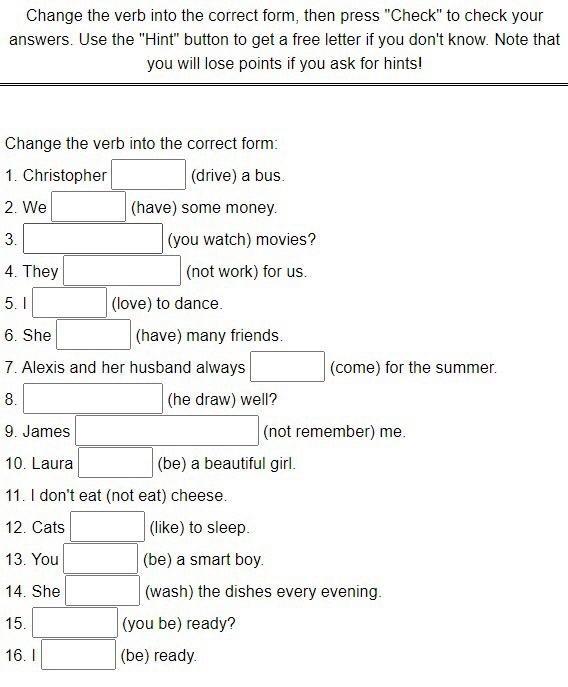 Change the verb into the correct form, then press "Check" to check your answers. Use the "Hint" button to get a free letter if you don't know. Note that you will lose points if you ask for hints!

Change the verb into the correct form:

1. Christopher (drive) a bus.

2. We (have) some money.

3. (you watch) movies?

4. They (not work) for us.

5. I (love) to dance.

6. She (have) many friends.

7. Alexis and her husband always (come) for the summer.

8. (he draw) well?

9. James (not remember) me.

10. Laura (be) a beautiful girl.

11. I don't eat (not eat) cheese.

12. Cats (like) to sleep.

13. You (be) a smart boy.

14. She (wash) the dishes every evening.

15. (you be) ready?

16. I (be) ready.